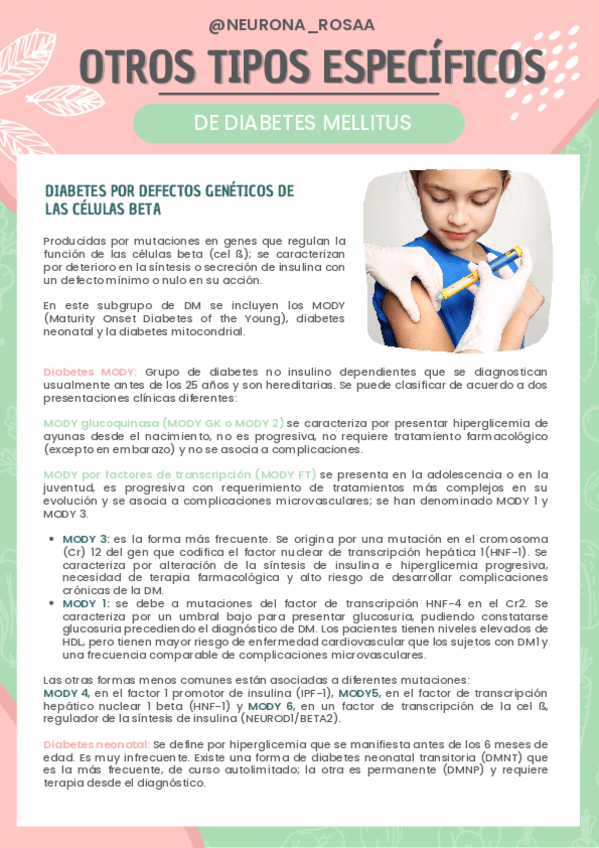 @NEURONA_ROSAA

OTROS TIPOS ESPECÍFICOS

DE DIABETES MELLITUS

DIABETES POR DEFECTOS GENÉTICOS DE LAS CÉLULAS BETA

Producidas por mutaciones en genes que regulan la función de las células beta (cel ß); se caracterizan por deterioro en la síntesis o secreción de insulina con un defecto mínimo o nulo en su acción.

En este subgrupo de DM se incluyen los MODY (Maturity Onset Diabetes of the Young), diabetes neonatal y la diabetes mitocondrial.

Diabetes MODY: Grupo de diabetes no insulino dependientes que se diagnostican usualmente antes de los 25 años y son hereditarias. Se puede clasificar de acuerdo a dos presentaciones clínicas diferentes:

MODY glucoquinasa (MODY GK o MODY 2) se caracteriza por presentar hiperglicemia de ayunas desde el nacimiento, no es progresiva, no requiere tratamiento farmacológico (excepto en embarazo) y no se asocia a complicaciones.

MODY por factores de transcripción (MODY FT) se presenta en la adolescencia o en la juventud, es progresiva con requerimiento de tratamientos más complejos en su evolución y se asocia a complicaciones microvasculares; se han denominado MODY 1 y MODY 3.

• MODY 3: es la forma más frecuente. Se origina por una mutación en el cromosoma (Cr) 12 del gen que codifica el factor nuclear de transcripción hepática 1(HNF-1). Se caracteriza por alteración de la síntesis de insulina e hiperglicemia progresiva, necesidad de terapia farmacológica y alto riesgo de desarrollar complicaciones crónicas de la DM.
• MODY 1: se debe a mutaciones del factor de transcripción HNF-4 en el Cr2. Se caracteriza por un umbral bajo para presentar glucosuria, pudiendo constatarse glucosuria precediendo el diagnóstico de DM. Los pacientes tienen niveles elevados de HDL, pero tienen mayor riesgo de enfermedad cardiovascular que los sujetos con DM1 y una frecuencia comparable de complicaciones microvasculares.

Las otras formas menos comunes están asociadas a diferentes mutaciones:
MODY 4, en el factor 1 promotor de insulina (IPF-1), MODY5, en el factor de transcripción hepático nuclear 1 beta (HNF-1) y MODY 6, en un factor de transcripción de la cel ß, regulador de la síntesis de insulina (NEUROD1/BETA2).

Diabetes neonatal: Se define por hiperglicemia que se manifiesta antes de los 6 meses de edad. Es muy infrecuente. Existe una forma de diabetes neonatal transitoria (DMNT) que es la más frecuente, de curso autolimitado; la otra es permanente (DMNP) y requiere terapia desde el diagnóstico.